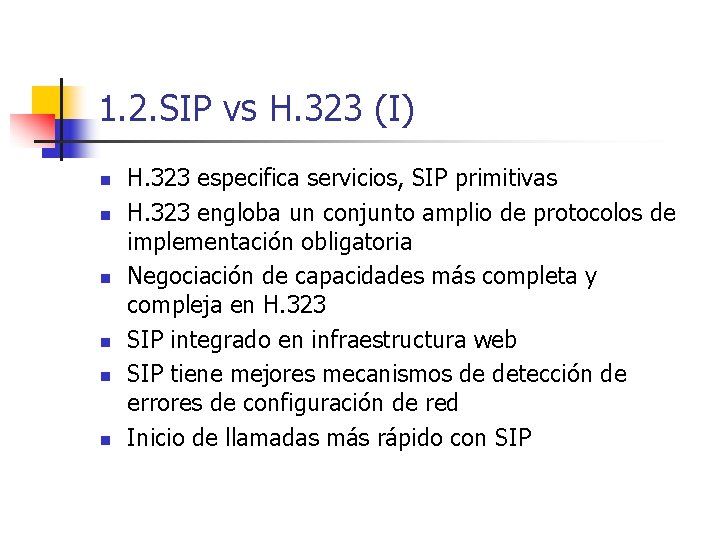 1.2.SIP vs H.323 (I)

- H.323 especifica servicios, SIP primitivas
- H.323 engloba un conjunto amplio de protocolos de implementación obligatoria
- Negociación de capacidades más completa y compleja en H.323
- SIP integrado en infraestructura web
- SIP tiene mejores mecanismos de detección de errores de configuración de red
- Inicio de llamadas más rápido con SIP